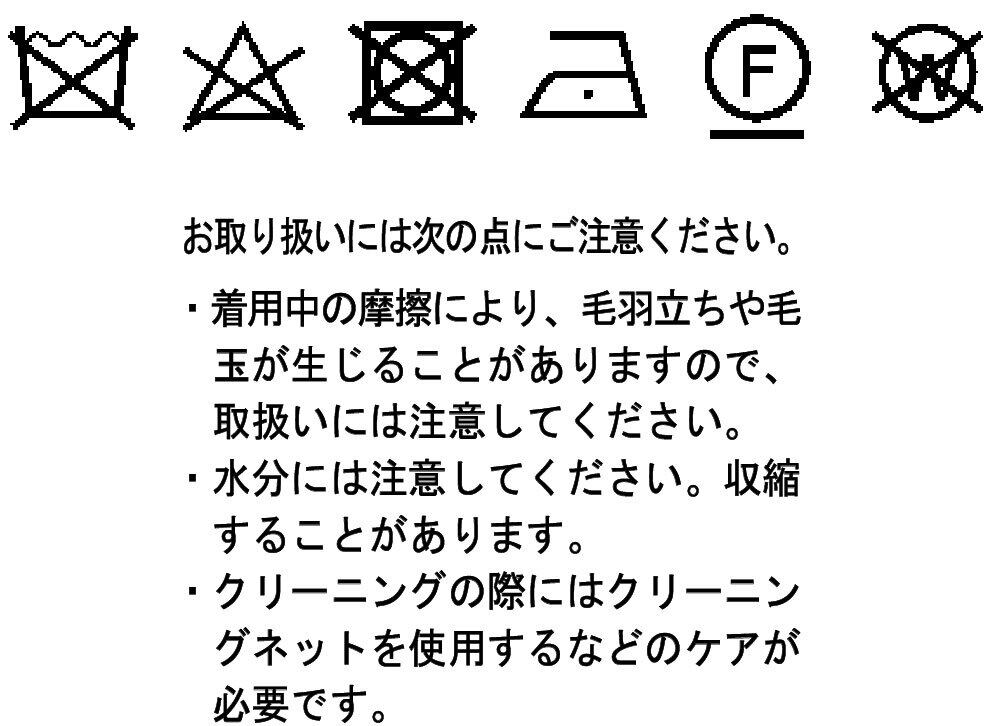 F

W

お取り扱いには次の点にご注意ください。

・着用中の摩擦により、毛羽立ちや毛玉が生じることがありますので、取扱いには注意してください。
・水分には注意してください。収縮することがあります。
・クリーニングの際にはクリーニングネットを使用するなどのケアが必要です。